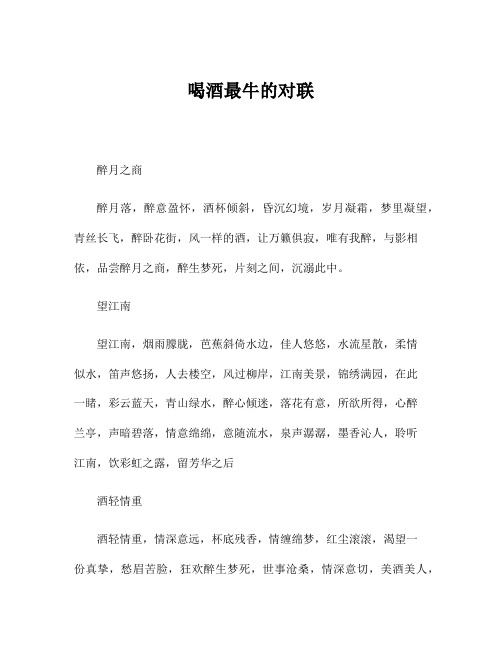 喝酒最牛的对联

醉月之商

醉月落，醉意盈怀，酒杯倾斜，昏沉幻境，岁月凝霜，梦里凝望，青丝长飞，醉卧花街，风一样的酒，让万籁俱寂，唯有我醉，与影相依，品尝醉月之商，醉生梦死，片刻之间，沉溺此中。

望江南

望江南，烟雨朦胧，芭蕉斜倚水边，佳人悠悠，水流星散，柔情似水，笛声悠扬，人去楼空，风过柳岸，江南美景，锦绣满园，在此一睹，彩云蓝天，青山绿水，醉心倾迷，落花有意，所欲所得，心醉兰亭，声暗碧落，情意绵绵，意随流水，泉声潺潺，墨香沁人，聆听江南，饮彩虹之露，留芳华之后

酒轻情重

酒轻情重，情深意远，杯底残香，情缠绵梦，红尘滚滚，渴望一份真挚，愁眉苦脸，狂欢醉生梦死，世事沧桑，情深意切，美酒美人，